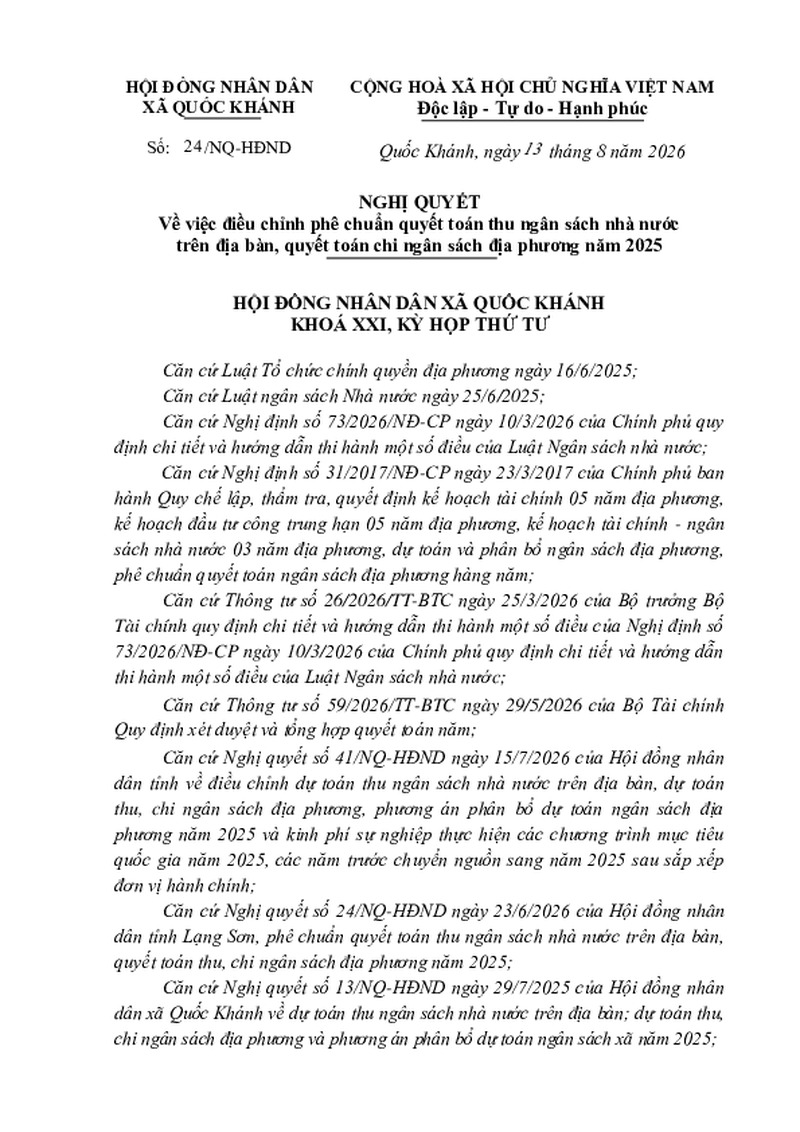 HỘI ĐỒNG NHÂN DÂN
XÃ QUỐC KHÁNH

CỘNG HOÀ XÃ HỘI CHỦ NGHĨA VIỆT NAM
Độc lập - Tự do - Hạnh phúc

Số: 24/NQ-HĐND

Quốc Khánh, ngày 13 tháng 8 năm 2026

NGHỊ QUYẾT
Về việc điều chỉnh phê chuẩn quyết toán thu ngân sách nhà nước trên địa bàn, quyết toán chi ngân sách địa phương năm 2025

HỘI ĐỒNG NHÂN DÂN XÃ QUỐC KHÁNH
KHOÁ XXI, KỲ HỌP THỨ TƯ

Căn cứ Luật Tổ chức chính quyền địa phương ngày 16/6/2025;

Căn cứ Luật ngân sách Nhà nước ngày 25/6/2025;

Căn cứ Nghị định số 73/2026/NĐ-CP ngày 10/3/2026 của Chính phủ quy định chi tiết và hướng dẫn thi hành một số điều của Luật Ngân sách nhà nước;

Căn cứ Nghị định số 31/2017/NĐ-CP ngày 23/3/2017 của Chính phủ ban hành Quy chế lập, thẩm tra, quyết định kế hoạch tài chính 05 năm địa phương, kế hoạch đầu tư công trung hạn 05 năm địa phương, kế hoạch tài chính - ngân sách nhà nước 03 năm địa phương, dự toán và phân bổ ngân sách địa phương, phê chuẩn quyết toán ngân sách địa phương hàng năm;

Căn cứ Thông tư số 26/2026/TT-BTC ngày 25/3/2026 của Bộ trưởng Bộ Tài chính quy định chi tiết và hướng dẫn thi hành một số điều của Nghị định số 73/2026/NĐ-CP ngày 10/3/2026 của Chính phủ quy định chi tiết và hướng dẫn thi hành một số điều của Luật Ngân sách nhà nước;

Căn cứ Thông tư số 59/2026/TT-BTC ngày 29/5/2026 của Bộ Tài chính Quy định xét duyệt và tổng hợp quyết toán năm;

Căn cứ Nghị quyết số 41/NQ-HĐND ngày 15/7/2026 của Hội đồng nhân dân tỉnh về điều chỉnh dự toán thu ngân sách nhà nước trên địa bàn, dự toán thu, chi ngân sách địa phương, phương án phân bổ dự toán ngân sách địa phương năm 2025 và kinh phí sự nghiệp thực hiện các chương trình mục tiêu quốc gia năm 2025, các năm trước chuyển nguồn sang năm 2025 sau sắp xếp đơn vị hành chính;

Căn cứ Nghị quyết số 24/NQ-HĐND ngày 23/6/2026 của Hội đồng nhân dân tỉnh Lạng Sơn, phê chuẩn quyết toán thu ngân sách nhà nước trên địa bàn, quyết toán thu, chi ngân sách địa phương năm 2025;

Căn cứ Nghị quyết số 13/NQ-HĐND ngày 29/7/2025 của Hội đồng nhân dân xã Quốc Khánh về dự toán thu ngân sách nhà nước trên địa bàn; dự toán thu, chi ngân sách địa phương và phương án phân bổ dự toán ngân sách xã năm 2025;